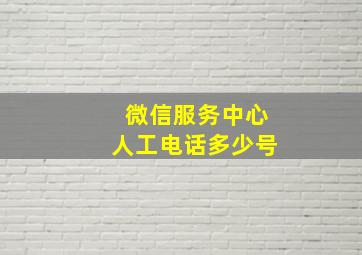 微信服务中心
人工电话多少号